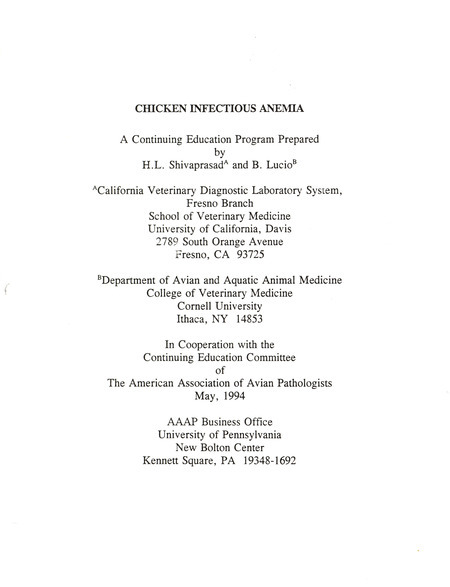 CHICKEN INFECTIOUS ANEMIA

A Continuing Education Program Prepared
by
H.L. Shivaprasad$^A$ and B. Lucio$^B$

$^A$California Veterinary Diagnostic Laboratory System,
Fresno Branch
School of Veterinary Medicine
University of California, Davis
2789 South Orange Avenue
Fresno, CA 93725

$^B$Department of Avian and Aquatic Animal Medicine
College of Veterinary Medicine
Cornell University
Ithaca, NY 14853

In Cooperation with the
Continuing Education Committee
of
The American Association of Avian Pathologists
May, 1994

AAAP Business Office
University of Pennsylvania
New Bolton Center
Kennett Square, PA 19348-1692